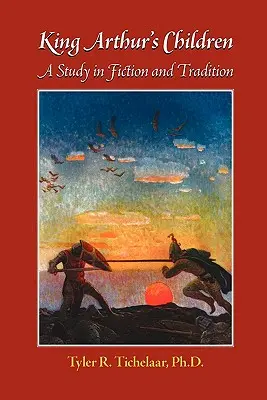 King Arthur's Children
A Study in Fiction and Tradition

Tyler R. Tichelaar, Ph.D.